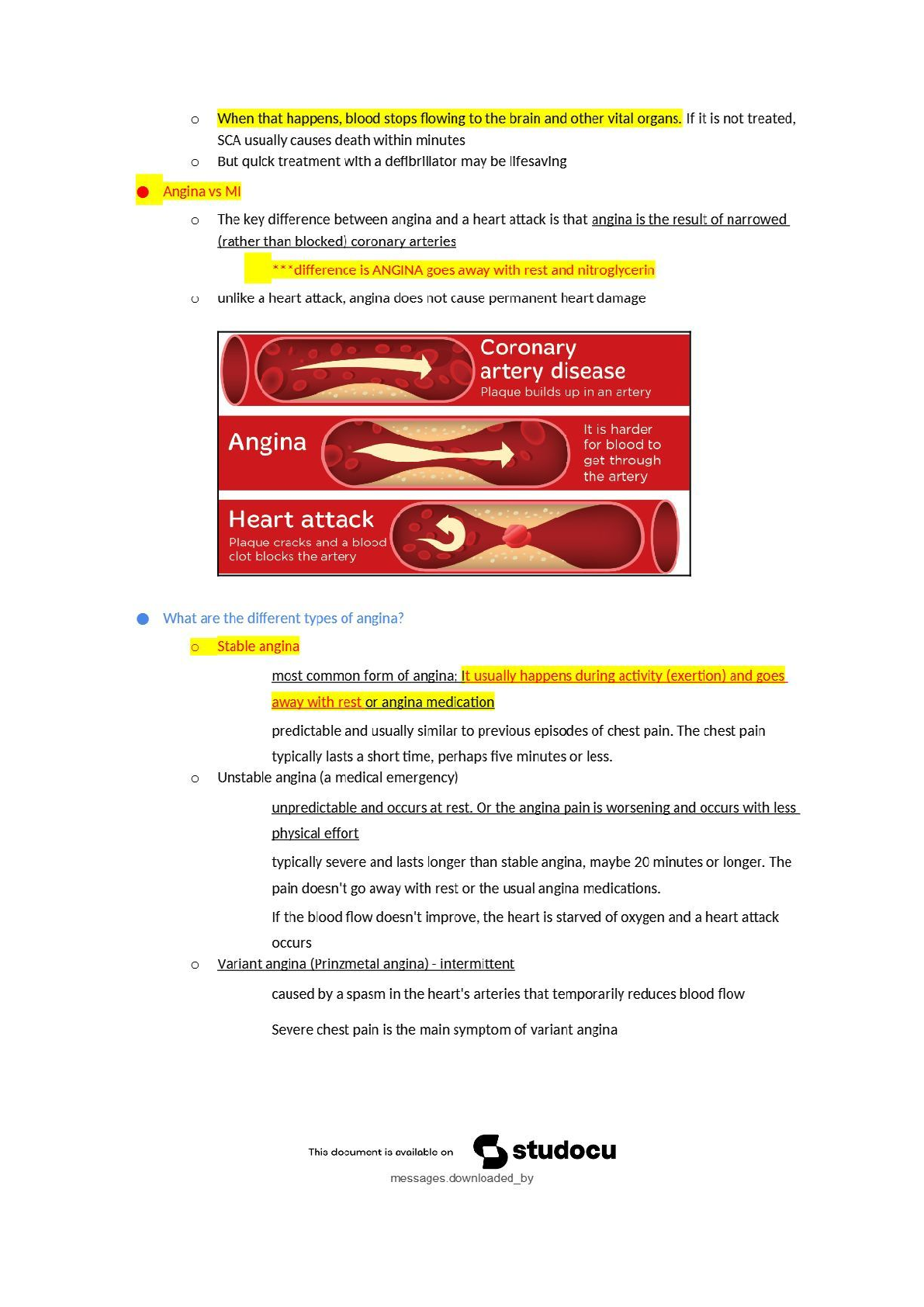 o When that happens, blood stops flowing to the brain and other vital organs. If it is not treated, SCA usually causes death within minutes

o But quick treatment with a defibrillator may be lifesaving

• Angina vs MI

o The key difference between angina and a heart attack is that angina is the result of narrowed (rather than blocked) coronary arteries

***difference is ANGINA goes away with rest and nitroglycerin

o unlike a heart attack, angina does not cause permanent heart damage

Coronary artery disease
Plaque builds up in an artery

Angina
It is harder for blood to get through the artery

Heart attack
Plaque cracks and a blood clot blocks the artery

• What are the different types of angina?

o Stable angina

most common form of angina; It usually happens during activity (exertion) and goes away with rest or angina medication

predictable and usually similar to previous episodes of chest pain. The chest pain typically lasts a short time, perhaps five minutes or less.

o Unstable angina (a medical emergency)

unpredictable and occurs at rest. Or the angina pain is worsening and occurs with less physical effort

typically severe and lasts longer than stable angina, maybe 20 minutes or longer. The pain doesn't go away with rest or the usual angina medications.

If the blood flow doesn't improve, the heart is starved of oxygen and a heart attack occurs

o Variant angina (Prinzmetal angina) - intermittent

caused by a spasm in the heart's arteries that temporarily reduces blood flow

Severe chest pain is the main symptom of variant angina

This document is available on studocu

messages.downloaded_by